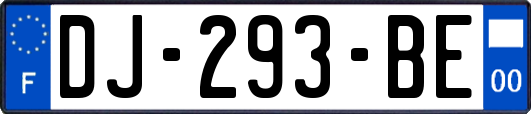 F

DJ-293-BE

00